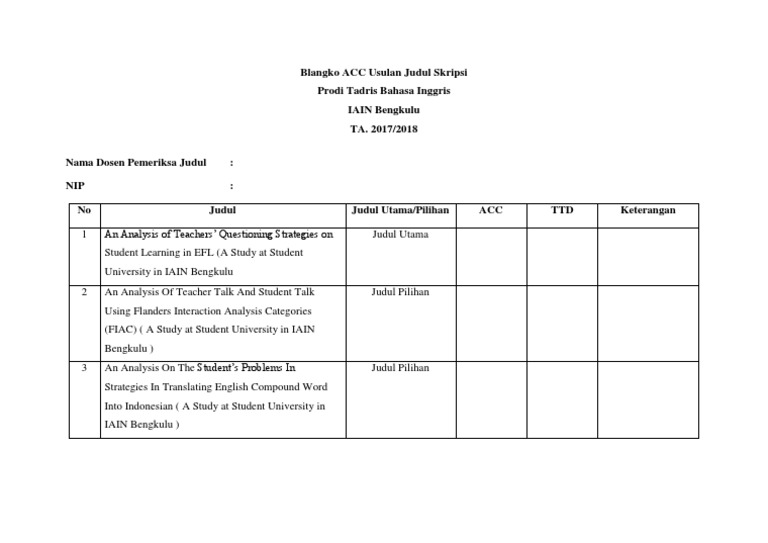 Blangko ACC Usulan Judul Skripsi

Prodi Tadris Bahasa Inggris

IAIN Bengkulu

TA. 2017/2018

Nama Dosen Pemeriksa Judul :

NIP :

| No | Judul | Judul Utama/Pilihan | ACC | TTD | Keterangan |
|---|---|---|---|---|---|
| 1 | An Analysis of Teachers' Questioning Strategies on Student Learning in EFL (A Study at Student University in IAIN Bengkulu | Judul Utama | | | |
| 2 | An Analysis Of Teacher Talk And Student Talk Using Flanders Interaction Analysis Categories (FIAC) ( A Study at Student University in IAIN Bengkulu ) | Judul Pilihan | | | |
| 3 | An Analysis On The Student's Problems In Strategies In Translating English Compound Word Into Indonesian ( A Study at Student University in IAIN Bengkulu ) | Judul Pilihan | | | |